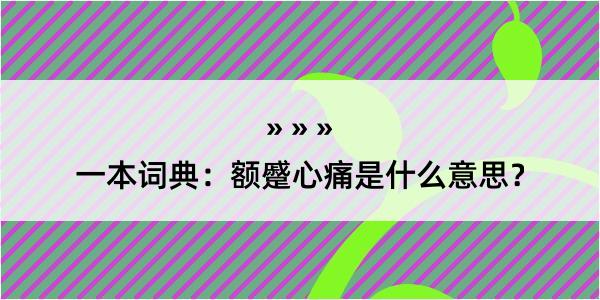 » » »

一本词典：额蹙心痛是什么意思？